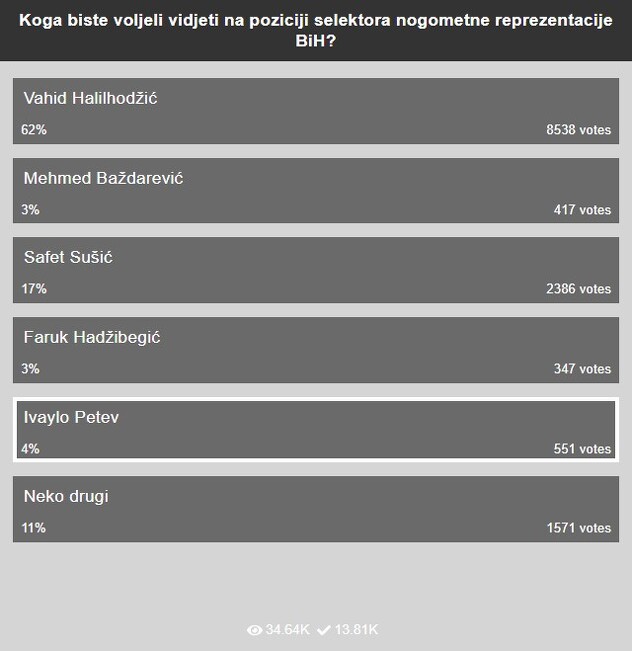 Koga biste voljeli vidjeti na poziciji selektora nogometne reprezentacije BiH?

Vahid Halilhodžić
62%
8538 votes

Mehmed Baždarević
3%
417 votes

Safet Sušić
17%
2386 votes

Faruk Hadžibegić
3%
347 votes

Ivaylo Petev
4%
551 votes

Neko drugi
11%
1571 votes

34.64K 13.81K